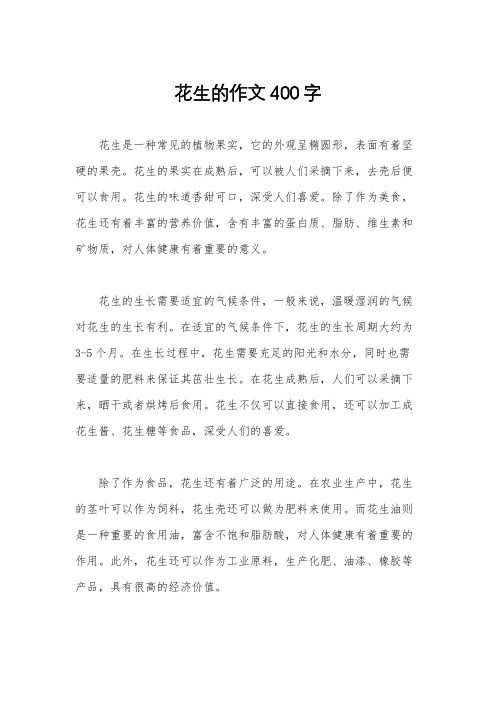 花生的作文400字

花生是一种常见的植物果实，它的外观呈椭圆形，表面有着坚硬的果壳。花生的果实在成熟后，可以被人们采摘下来，去壳后便可以食用。花生的味道香甜可口，深受人们喜爱。除了作为美食，花生还有着丰富的营养价值，含有丰富的蛋白质、脂肪、维生素和矿物质，对人体健康有着重要的意义。

花生的生长需要适宜的气候条件，一般来说，温暖湿润的气候对花生的生长有利。在适宜的气候条件下，花生的生长周期大约为3-5个月。在生长过程中，花生需要充足的阳光和水分，同时也需要适量的肥料来保证其茁壮生长。在花生成熟后，人们可以采摘下来，晒干或者烘烤后食用。花生不仅可以直接食用，还可以加工成花生酱、花生糖等食品，深受人们的喜爱。

除了作为食品，花生还有着广泛的用途。在农业生产中，花生的茎叶可以作为饲料，花生壳还可以做为肥料来使用。而花生油则是一种重要的食用油，富含不饱和脂肪酸，对人体健康有着重要的作用。此外，花生还可以作为工业原料，生产化肥、油漆、橡胶等产品，具有很高的经济价值。